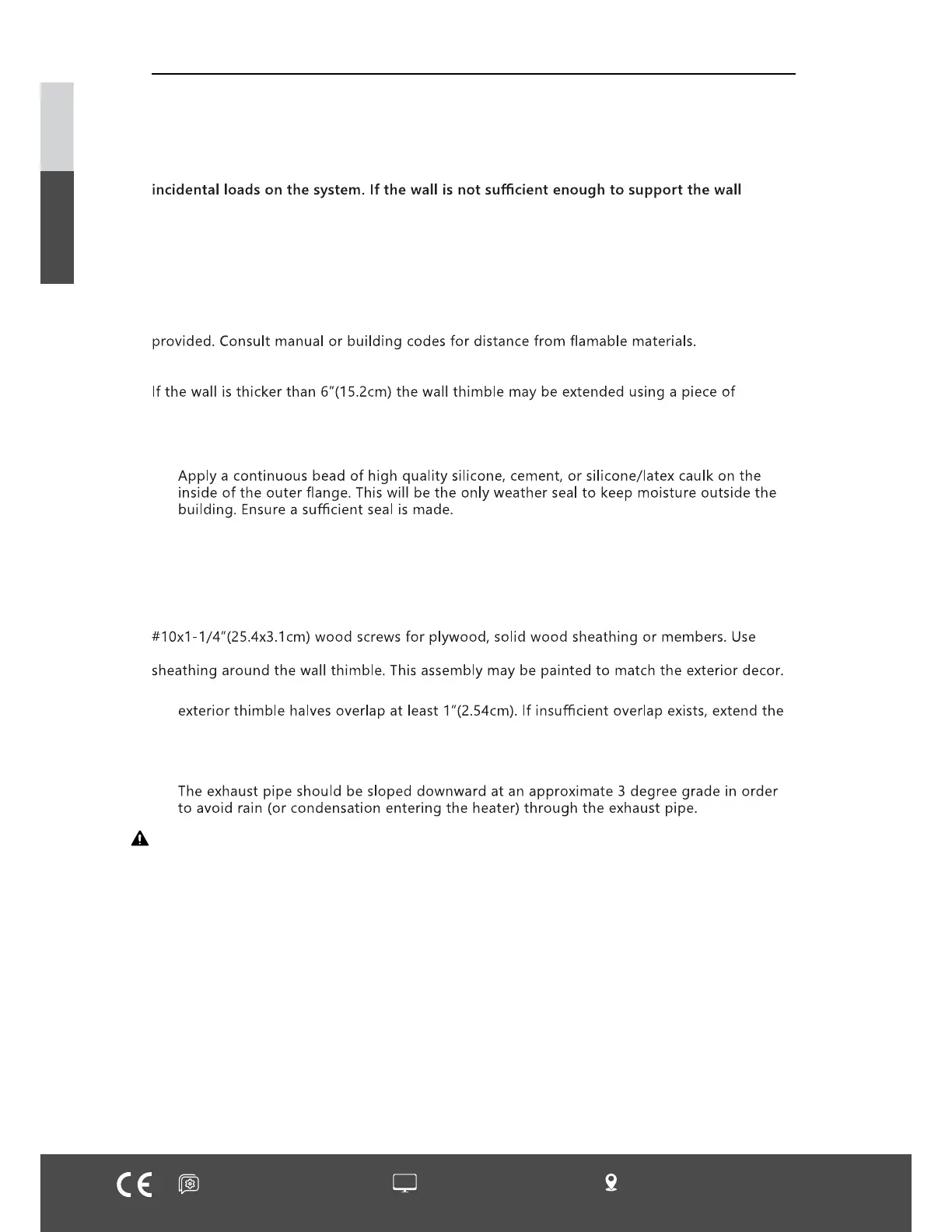 incidental loads on the system. If the wall is not sufficient enough to support the wall

provided. Consult manual or building codes for distance from flamable materials.

If the wall is thicker than 6"(15.2cm) the wall thimble may be extended using a piece of

Apply a continuous bead of high quality silicone, cement, or silicone/latex caulk on the inside of the outer flange. This will be the only weather seal to keep moisture outside the building. Ensure a sufficient seal is made.

#10x1-1/4"(25.4x3.1cm) wood screws for plywood, solid wood sheathing or members. Use

sheathing around the wall thimble. This assembly may be painted to match the exterior decor.

exterior thimble halves overlap at least 1"(2.54cm). If insufficient overlap exists, extend the

The exhaust pipe should be sloped downward at an approximate 3 degree grade in order to avoid rain (or condensation entering the heater) through the exhaust pipe.

CE